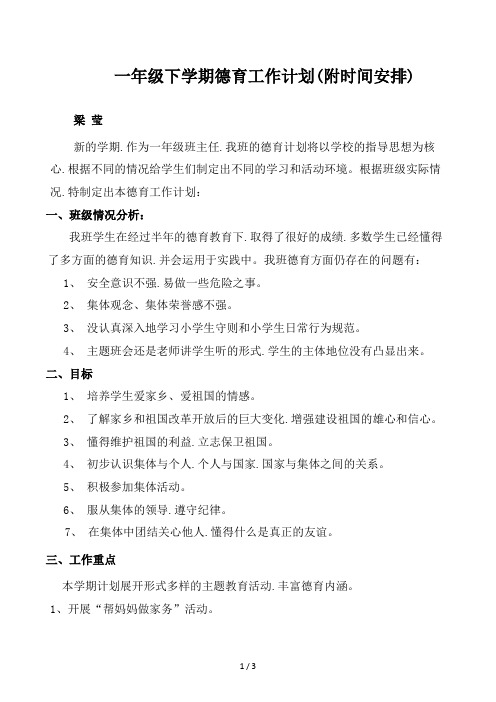 一年级下学期德育工作计划(附时间安排)

梁 莹

新的学期.作为一年级班主任.我班的德育计划将以学校的指导思想为核心.根据不同的情况给学生们制定出不同的学习和活动环境。根据班级实际情况.特制定出本德育工作计划：

一、班级情况分析：

我班学生在经过半年的德育教育下.取得了很好的成绩.多数学生已经懂得了多方面的德育知识.并会运用于实践中。我班德育方面仍存在的问题有：

1、 安全意识不强.易做一些危险之事。

2、 集体观念、集体荣誉感不强。

3、 没认真深入地学习小学生守则和小学生日常行为规范。

4、 主题班会还是老师讲学生听的形式.学生的主体地位没有凸显出来。

二、目标

1、 培养学生爱家乡、爱祖国的情感。

2、 了解家乡和祖国改革开放后的巨大变化.增强建设祖国的雄心和信心。

3、 懂得维护祖国的利益.立志保卫祖国。

4、 初步认识集体与个人.个人与国家.国家与集体之间的关系。

5、 积极参加集体活动。

6、 服从集体的领导.遵守纪律。

7、 在集体中团结关心他人.懂得什么是真正的友谊。

三、工作重点

本学期计划展开形式多样的主题教育活动.丰富德育内涵。

1、开展“帮妈妈做家务”活动。

1 / 3